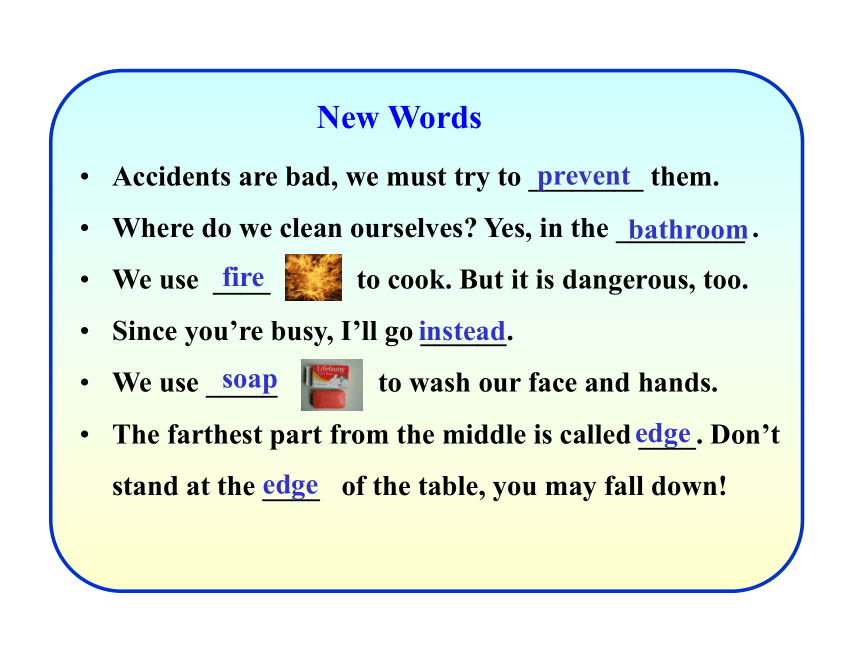 New Words

• Accidents are bad, we must try to prevent them.

• Where do we clean ourselves? Yes, in the bathroom.

• We use fire to cook. But it is dangerous, too.

• Since you're busy, I'll go instead.

• We use soap Lifebuoy to wash our face and hands.

• The farthest part from the middle is called edge. Don't stand at the edge of the table, you may fall down!